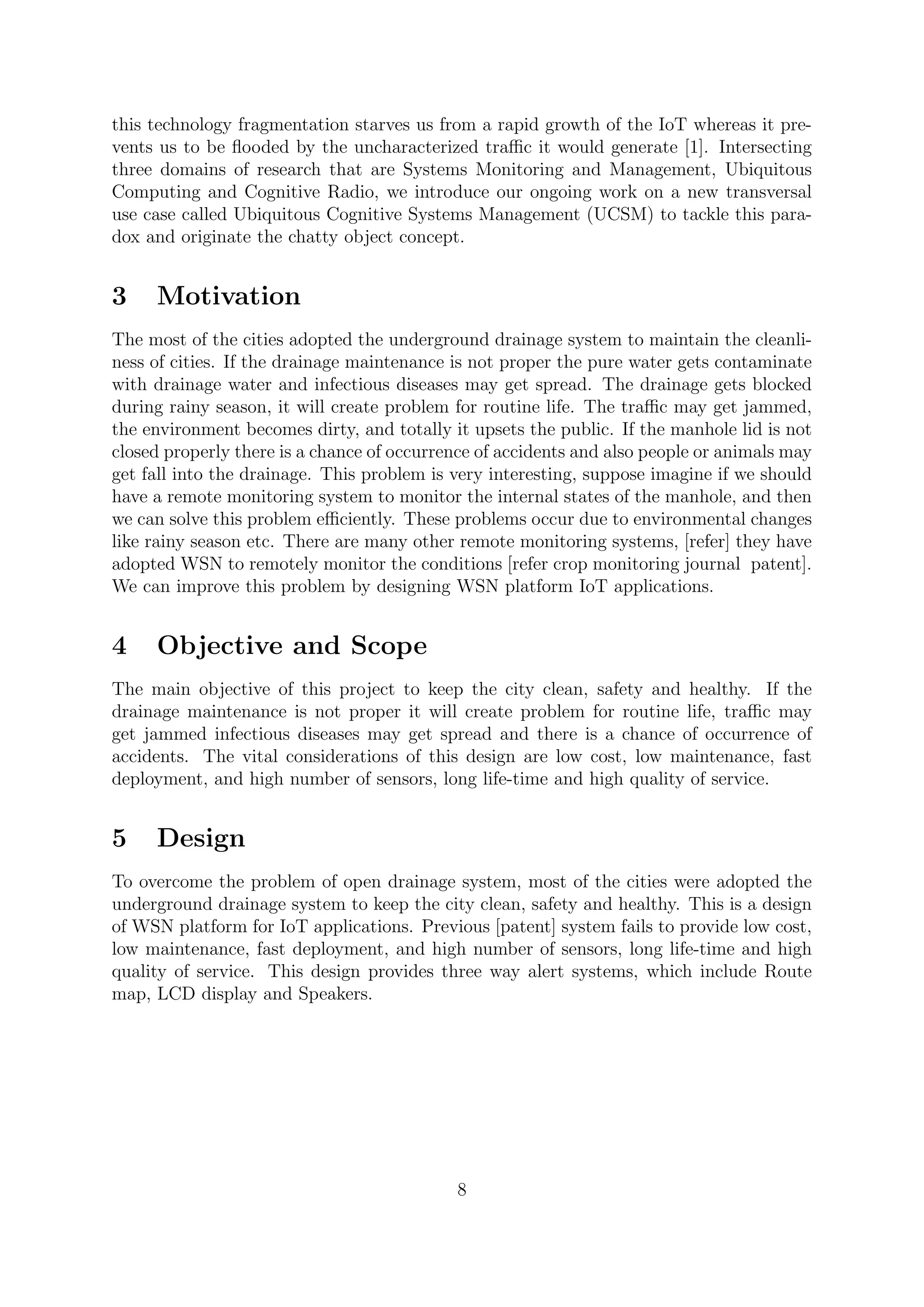 this technology fragmentation starves us from a rapid growth of the IoT whereas it prevents us to be flooded by the uncharacterized traffic it would generate [1]. Intersecting three domains of research that are Systems Monitoring and Management, Ubiquitous Computing and Cognitive Radio, we introduce our ongoing work on a new transversal use case called Ubiquitous Cognitive Systems Management (UCSM) to tackle this paradox and originate the chatty object concept.

3 Motivation

The most of the cities adopted the underground drainage system to maintain the cleanliness of cities. If the drainage maintenance is not proper the pure water gets contaminate with drainage water and infectious diseases may get spread. The drainage gets blocked during rainy season, it will create problem for routine life. The traffic may get jammed, the environment becomes dirty, and totally it upsets the public. If the manhole lid is not closed properly there is a chance of occurrence of accidents and also people or animals may get fall into the drainage. This problem is very interesting, suppose imagine if we should have a remote monitoring system to monitor the internal states of the manhole, and then we can solve this problem efficiently. These problems occur due to environmental changes like rainy season etc. There are many other remote monitoring systems, [refer] they have adopted WSN to remotely monitor the conditions [refer crop monitoring journal patent]. We can improve this problem by designing WSN platform IoT applications.

4 Objective and Scope

The main objective of this project to keep the city clean, safety and healthy. If the drainage maintenance is not proper it will create problem for routine life, traffic may get jammed infectious diseases may get spread and there is a chance of occurrence of accidents. The vital considerations of this design are low cost, low maintenance, fast deployment, and high number of sensors, long life-time and high quality of service.

5 Design

To overcome the problem of open drainage system, most of the cities were adopted the underground drainage system to keep the city clean, safety and healthy. This is a design of WSN platform for IoT applications. Previous [patent] system fails to provide low cost, low maintenance, fast deployment, and high number of sensors, long life-time and high quality of service. This design provides three way alert systems, which include Route map, LCD display and Speakers.

8